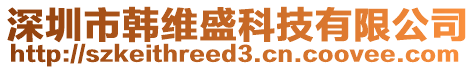 深圳市韩维盛科技有限公司
http://szkeithreed3.cn.coovee.com